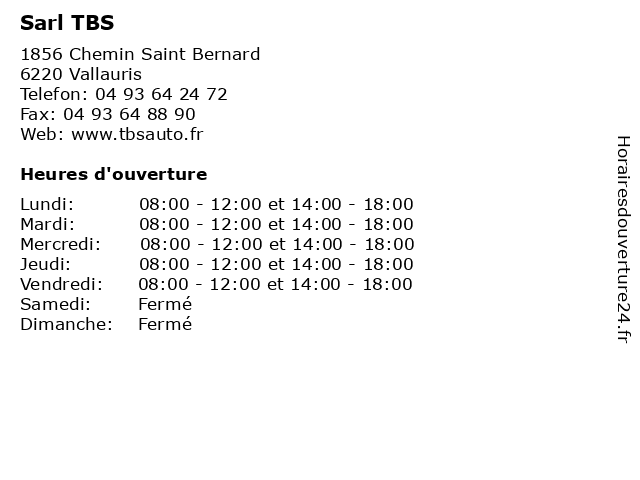 Sarl TBS

1856 Chemin Saint Bernard
6220 Vallauris
Telefon: 04 93 64 24 72
Fax: 04 93 64 88 90
Web: www.tbsauto.fr

Heures d'ouverture

| | |
|---|---|
| Lundi: | 08:00 - 12:00 et 14:00 - 18:00 |
| Mardi: | 08:00 - 12:00 et 14:00 - 18:00 |
| Mercredi: | 08:00 - 12:00 et 14:00 - 18:00 |
| Jeudi: | 08:00 - 12:00 et 14:00 - 18:00 |
| Vendredi: | 08:00 - 12:00 et 14:00 - 18:00 |
| Samedi: | Fermé |
| Dimanche: | Fermé |

Horairesdouverture24.fr